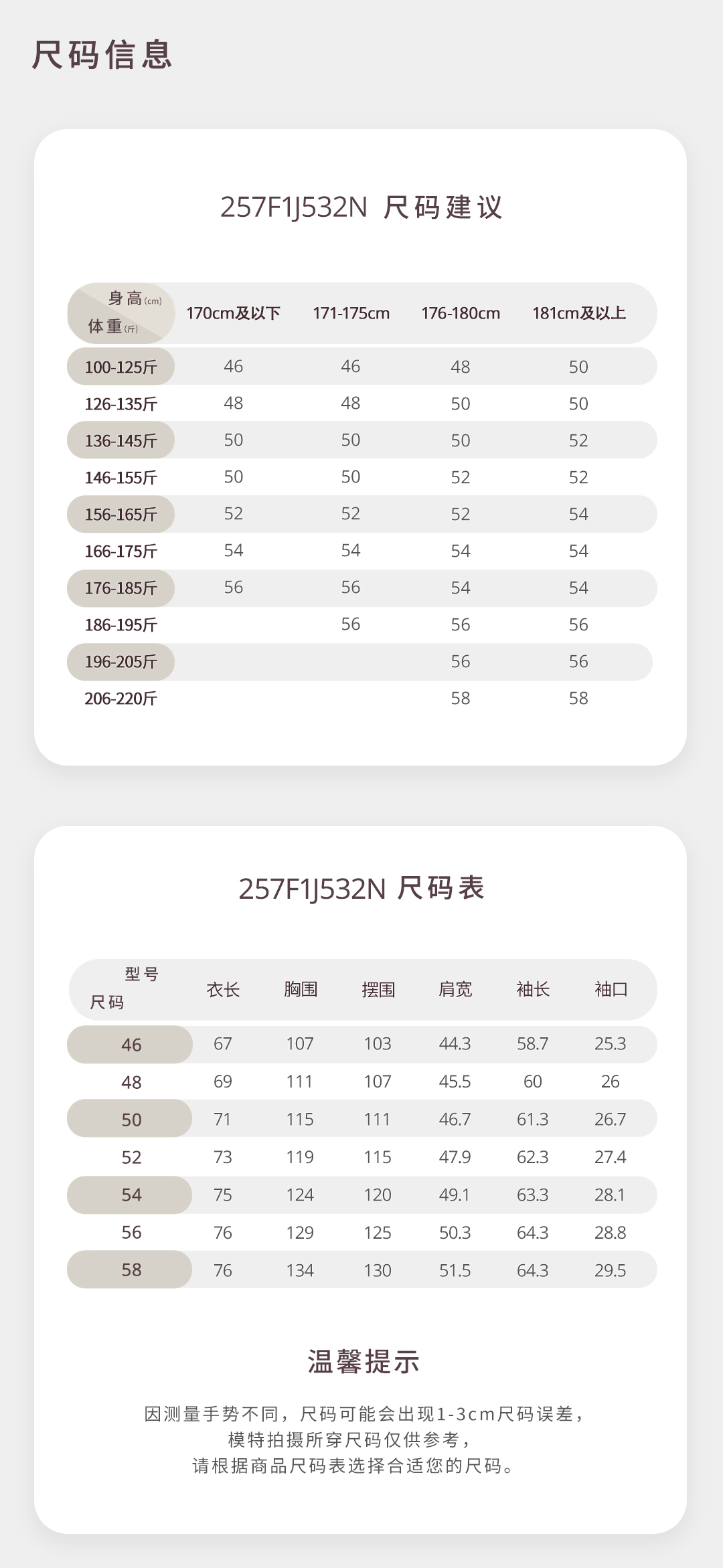 尺码信息

257F1J532N 尺码建议

| 身高(cm) 体重(斤) | 170cm及以下 | 171-175cm | 176-180cm | 181cm及以上 |
|---|---|---|---|---|
| 100-125斤 | 46 | 46 | 48 | 50 |
| 126-135斤 | 48 | 48 | 50 | 50 |
| 136-145斤 | 50 | 50 | 50 | 52 |
| 146-155斤 | 50 | 50 | 52 | 52 |
| 156-165斤 | 52 | 52 | 52 | 54 |
| 166-175斤 | 54 | 54 | 54 | 54 |
| 176-185斤 | 56 | 56 | 54 | 54 |
| 186-195斤 | | 56 | 56 | 56 |
| 196-205斤 | | | 56 | 56 |
| 206-220斤 | | | 58 | 58 |

257F1J532N 尺码表

| 型号 尺码 | 衣长 | 胸围 | 摆围 | 肩宽 | 袖长 | 袖口 |
|---|---|---|---|---|---|---|
| 46 | 67 | 107 | 103 | 44.3 | 58.7 | 25.3 |
| 48 | 69 | 111 | 107 | 45.5 | 60 | 26 |
| 50 | 71 | 115 | 111 | 46.7 | 61.3 | 26.7 |
| 52 | 73 | 119 | 115 | 47.9 | 62.3 | 27.4 |
| 54 | 75 | 124 | 120 | 49.1 | 63.3 | 28.1 |
| 56 | 76 | 129 | 125 | 50.3 | 64.3 | 28.8 |
| 58 | 76 | 134 | 130 | 51.5 | 64.3 | 29.5 |

温馨提示

因测量手势不同，尺码可能会出现1-3cm尺码误差，
模特拍摄所穿尺码仅供参考，
请根据商品尺码表选择合适您的尺码。